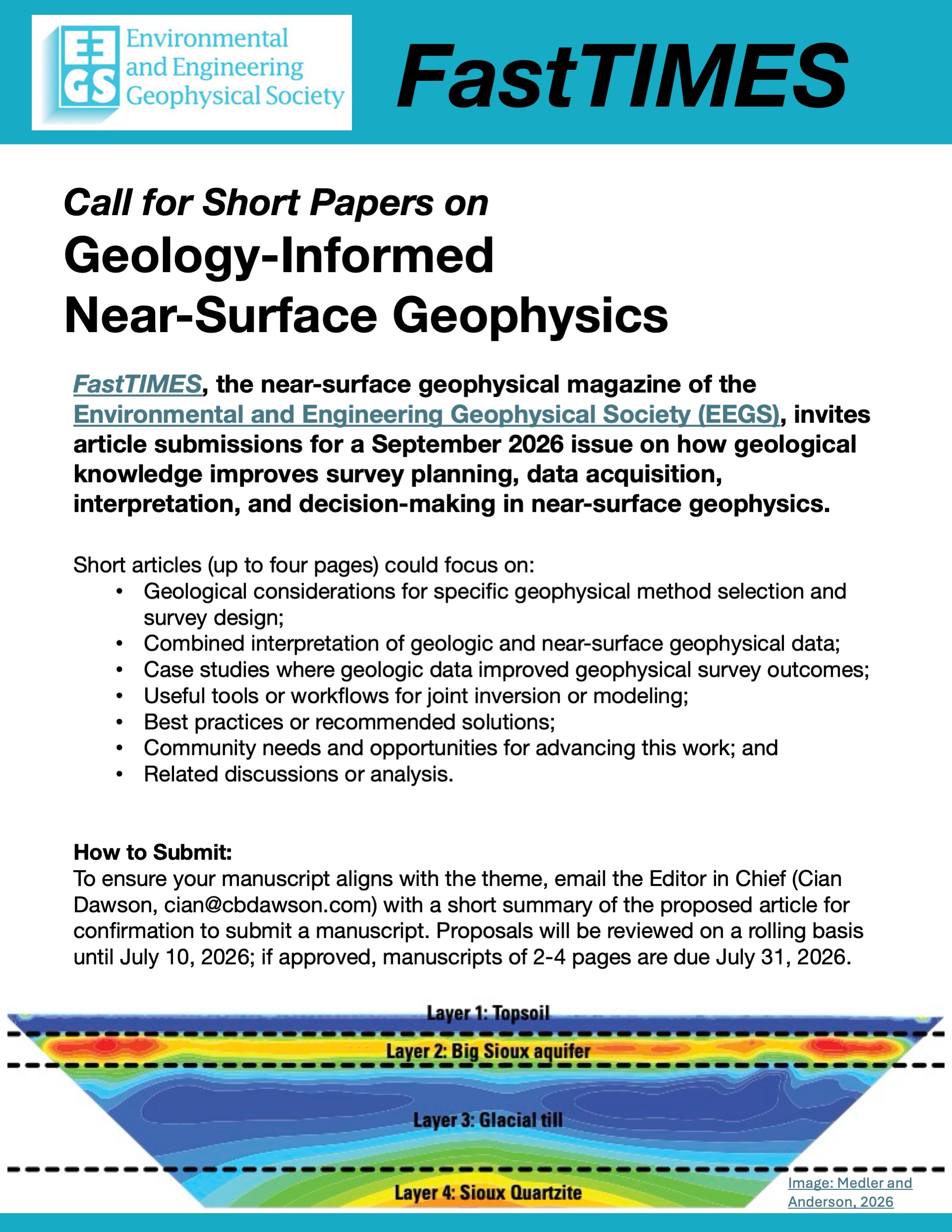 EEGS Environmental and Engineering Geophysical Society

FastTIMES

Call for Short Papers on
Geology-Informed Near-Surface Geophysics

FastTIMES, the near-surface geophysical magazine of the Environmental and Engineering Geophysical Society (EEGS), invites article submissions for a September 2026 issue on how geological knowledge improves survey planning, data acquisition, interpretation, and decision-making in near-surface geophysics.

Short articles (up to four pages) could focus on:
• Geological considerations for specific geophysical method selection and survey design;
• Combined interpretation of geologic and near-surface geophysical data;
• Case studies where geologic data improved geophysical survey outcomes;
• Useful tools or workflows for joint inversion or modeling;
• Best practices or recommended solutions;
• Community needs and opportunities for advancing this work; and
• Related discussions or analysis.

How to Submit:
To ensure your manuscript aligns with the theme, email the Editor in Chief (Cian Dawson, cian@cbdawson.com) with a short summary of the proposed article for confirmation to submit a manuscript. Proposals will be reviewed on a rolling basis until July 10, 2026; if approved, manuscripts of 2-4 pages are due July 31, 2026.

Layer 1: Topsoil
Layer 2: Big Sioux aquifer
Layer 3: Glacial till
Layer 4: Sioux Quartzite

Image: Medler and Anderson, 2026